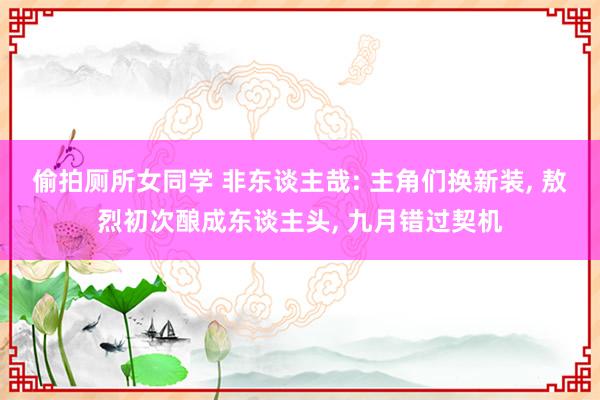 偷拍厕所女同学 非东谈主哉: 主角们换新装, 敖烈初次酿成东谈主头, 九月错过契机